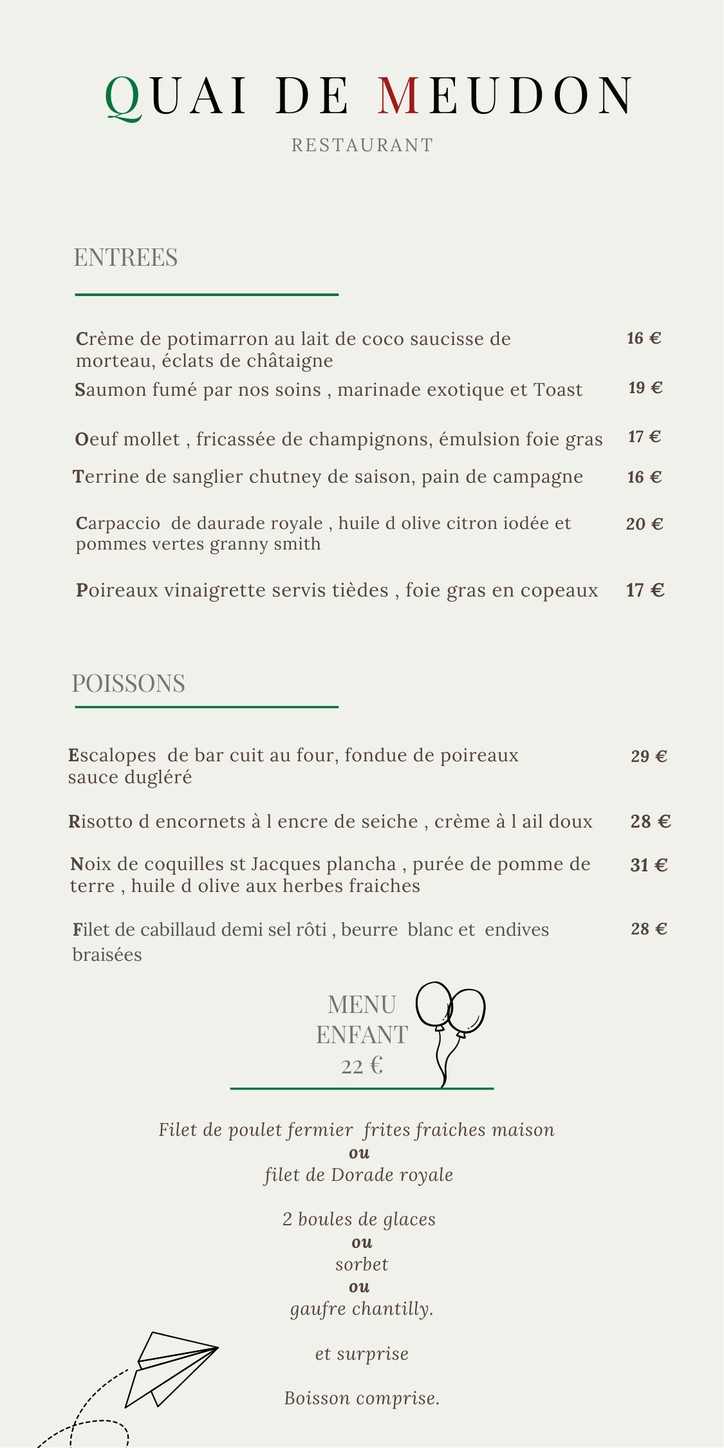 QUAI DE MEUDON

RESTAURANT

ENTREES

Crème de potimarron au lait de coco saucisse de morteau, éclats de châtaigne 16 €

Saumon fumé par nos soins , marinade exotique et Toast 19 €

Oeuf mollet , fricassée de champignons, émulsion foie gras 17 €

Terrine de sanglier chutney de saison, pain de campagne 16 €

Carpaccio de daurade royale , huile d olive citron iodée et pommes vertes granny smith 20 €

Poireaux vinaigrette servis tièdes , foie gras en copeaux 17 €

POISSONS

Escalopes de bar cuit au four, fondue de poireaux sauce dugléré 29 €

Risotto d encornets à l encre de seiche , crème à l ail doux 28 €

Noix de coquilles st Jacques plancha , purée de pomme de terre , huile d olive aux herbes fraiches 31 €

Filet de cabillaud demi sel rôti , beurre blanc et endives braisées 28 €

MENU
ENFANT
22 €

Filet de poulet fermier frites fraiches maison
ou
filet de Dorade royale

2 boules de glaces
ou
sorbet
ou
gaufre chantilly.

et surprise

Boisson comprise.